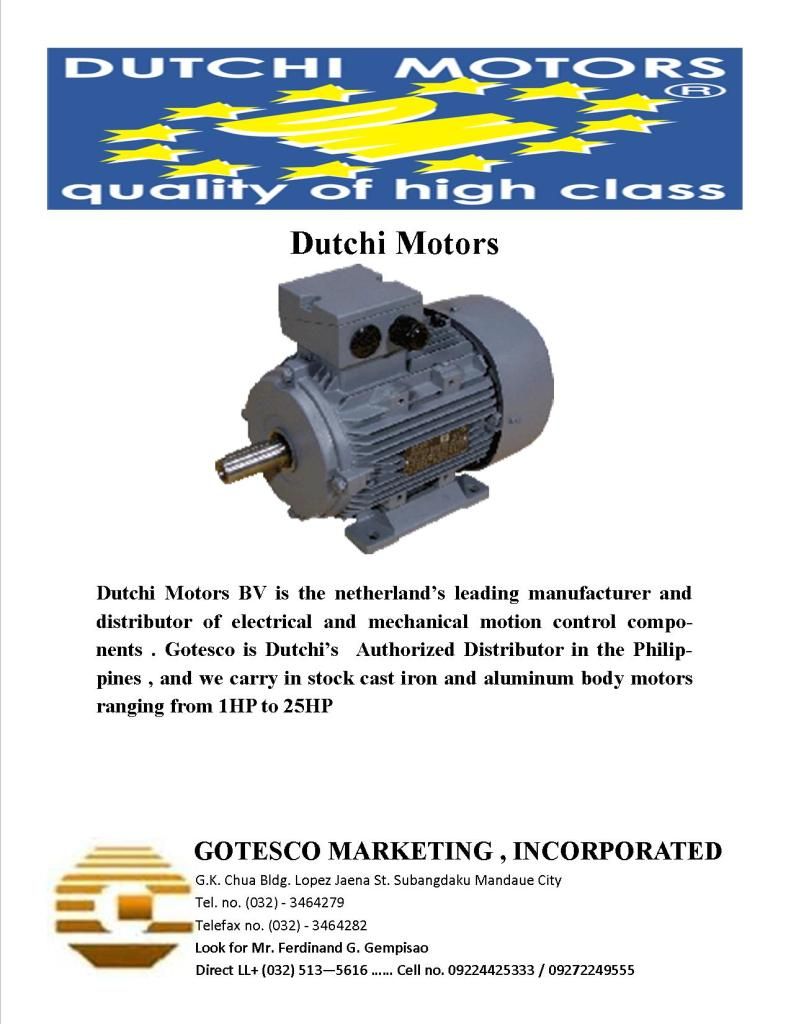 DUTCHI MOTORS
®
quality of high class

Dutchi Motors

Dutchi Motors BV is the netherland's leading manufacturer and distributor of electrical and mechanical motion control components . Gotesco is Dutchi's Authorized Distributor in the Philippines , and we carry in stock cast iron and aluminum body motors ranging from 1HP to 25HP

GOTESCO MARKETING , INCORPORATED
G.K. Chua Bldg. Lopez Jaena St. Subangdaku Mandaue City
Tel. no. (032) - 3464279
Telefax no. (032) - 3464282
Look for Mr. Ferdinand G. Gempisao
Direct LL+ (032) 513—5616 …… Cell no. 09224425333 / 09272249555